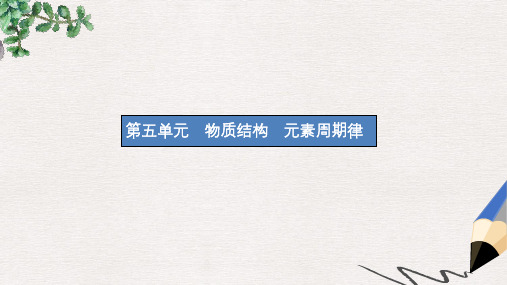 第五单元　物质结构　元素周期律